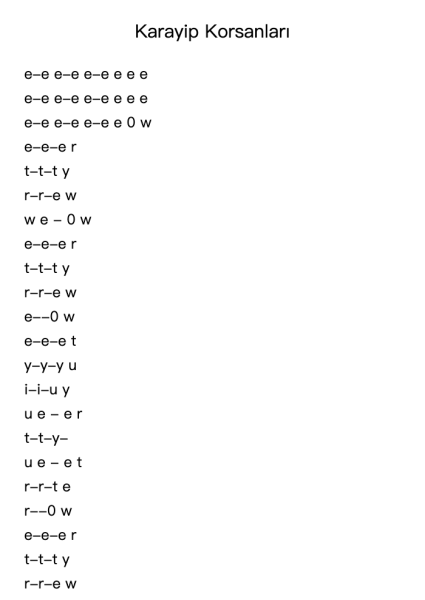 Karayip Korsanları

e–e e–e e–e e e e
e–e e–e e–e e e e
e–e e–e e–e e 0 w
e–e–e r
t–t–t y
r–r–e w
w e – 0 w
e–e–e r
t–t–t y
r–r–e w
e––0 w
e–e–e t
y–y–y u
i–i–u y
u e – e r
t–t–y–
u e – e t
r–r–t e
r––0 w
e–e–e r
t–t–t y
r–r–e w